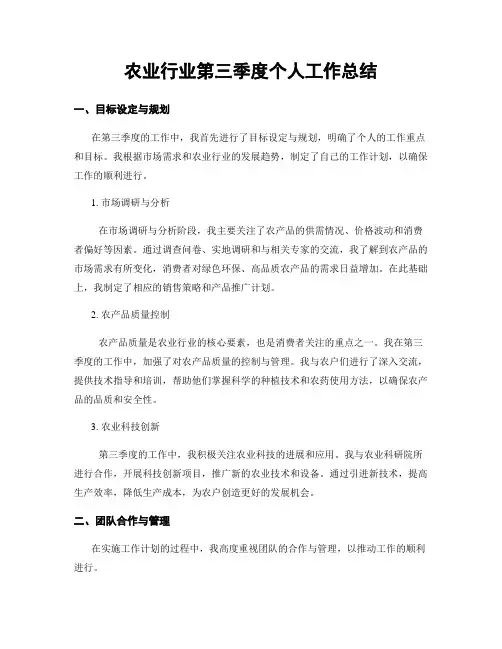 农业行业第三季度个人工作总结

一、目标设定与规划

在第三季度的工作中，我首先进行了目标设定与规划，明确了个人的工作重点和目标。我根据市场需求和农业行业的发展趋势，制定了自己的工作计划，以确保工作的顺利进行。

1. 市场调研与分析

在市场调研与分析阶段，我主要关注了农产品的供需情况、价格波动和消费者偏好等因素。通过调查问卷、实地调研和与相关专家的交流，我了解到农产品的市场需求有所变化，消费者对绿色环保、高品质农产品的需求日益增加。在此基础上，我制定了相应的销售策略和产品推广计划。

2. 农产品质量控制

农产品质量是农业行业的核心要素，也是消费者关注的重点之一。我在第三季度的工作中，加强了对农产品质量的控制与管理。我与农户们进行了深入交流，提供技术指导和培训，帮助他们掌握科学的种植技术和农药使用方法，以确保农产品的品质和安全性。

3. 农业科技创新

第三季度的工作中，我积极关注农业科技的进展和应用。我与农业科研院所进行合作，开展科技创新项目，推广新的农业技术和设备。通过引进新技术，提高生产效率，降低生产成本，为农户创造更好的发展机会。

二、团队合作与管理

在实施工作计划的过程中，我高度重视团队的合作与管理，以推动工作的顺利进行。